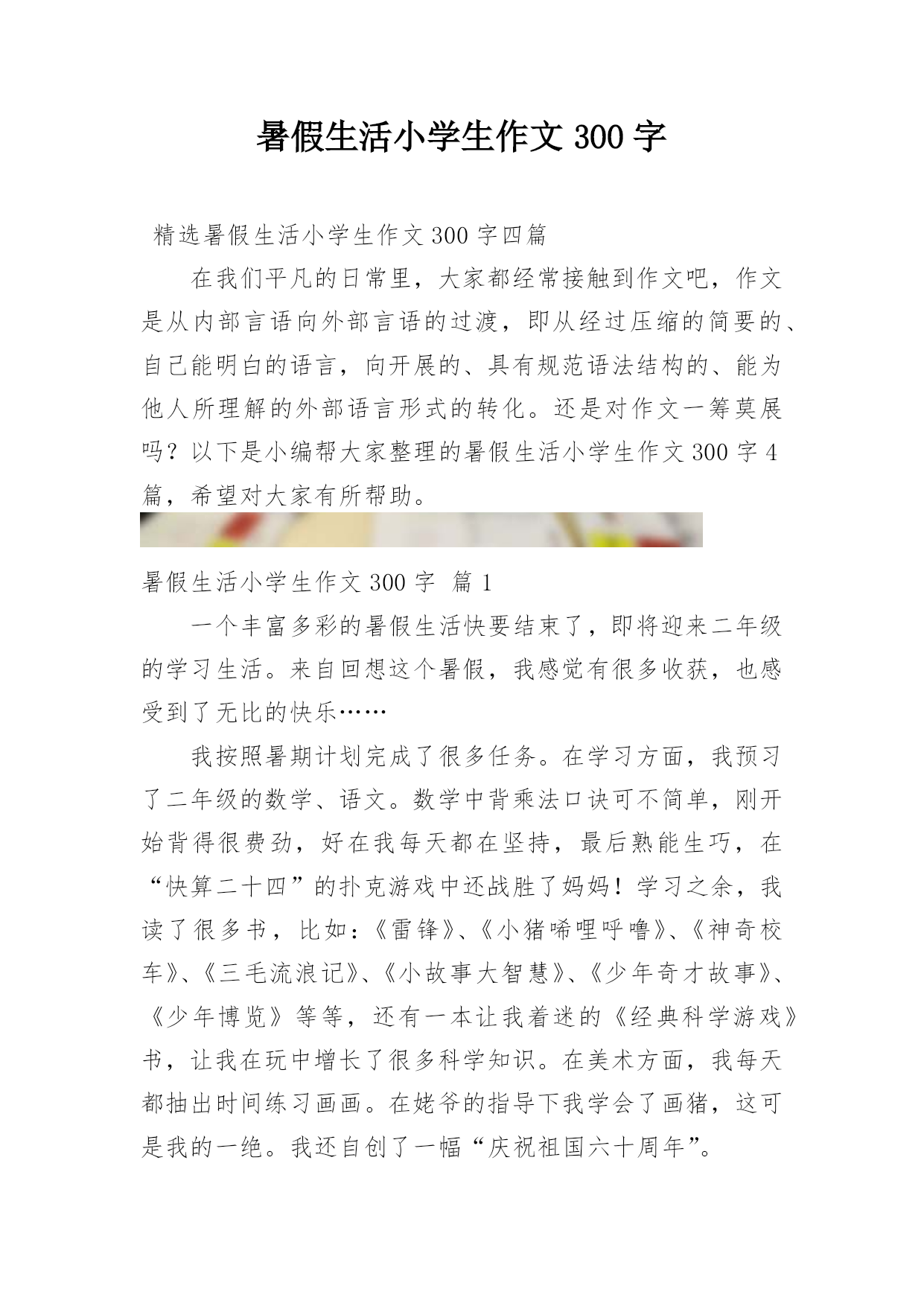 暑假生活小学生作文 300 字

精选暑假生活小学生作文 300 字四篇

在我们平凡的日常里，大家都经常接触到作文吧，作文是从内部言语向外部言语的过渡，即从经过压缩的简要的、自己能明白的语言，向开展的、具有规范语法结构的、能为他人所理解的外部语言形式的转化。还是对作文一筹莫展吗？以下是小编帮大家整理的暑假生活小学生作文 300 字 4 篇，希望对大家有所帮助。

暑假生活小学生作文 300 字 篇 1

一个丰富多彩的暑假生活快要结束了，即将迎来二年级的学习生活。来自回想这个暑假，我感觉有很多收获，也感受到了无比的快乐……

我按照暑期计划完成了很多任务。在学习方面，我预习了二年级的数学、语文。数学中背乘法口诀可不简单，刚开始背得很费劲，好在我每天都在坚持，最后熟能生巧，在“快算二十四”的扑克游戏中还战胜了妈妈！学习之余，我读了很多书，比如：《雷锋》、《小猪唏哩呼噜》、《神奇校车》、《三毛流浪记》、《小故事大智慧》、《少年奇才故事》、《少年博览》等等，还有一本让我着迷的《经典科学游戏》书，让我在玩中增长了很多科学知识。在美术方面，我每天都抽出时间练习画画。在姥爷的指导下我学会了画猪，这可是我的一绝。我还自创了一幅“庆祝祖国六十周年”。